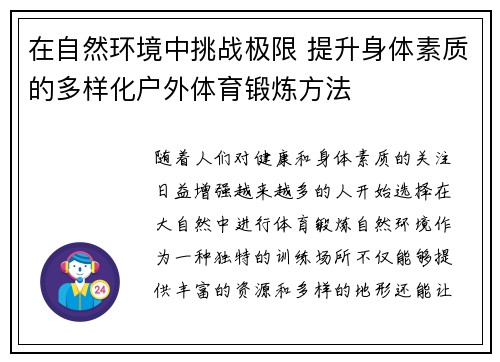 在自然环境中挑战极限 提升身体素质的多样化户外体育锻炼方法

随着人们对健康和身体素质的关注日益增强越来越多的人开始选择在大自然中进行体育锻炼自然环境作为一种独特的训练场所不仅能够提供丰富的资源和多样的地形还能让

24